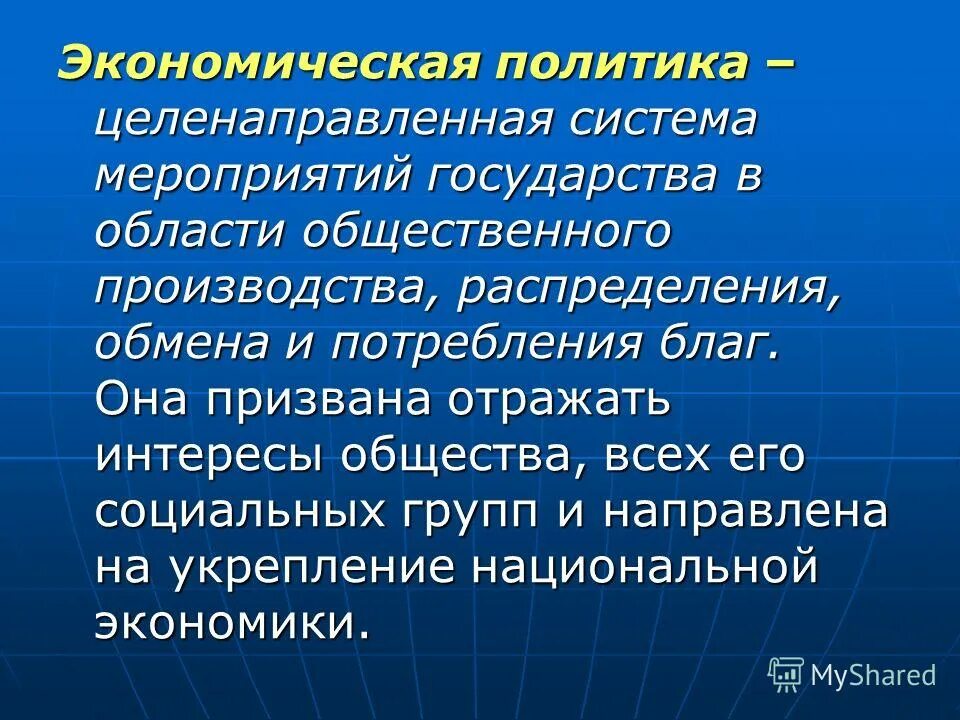 Экономическая политика – целенаправленная система мероприятий государства в области общественного производства, распределения, обмена и потребления благ. Она призвана отражать интересы общества, всех его социальных групп и направлена на укрепление национальной экономики.

MyShared